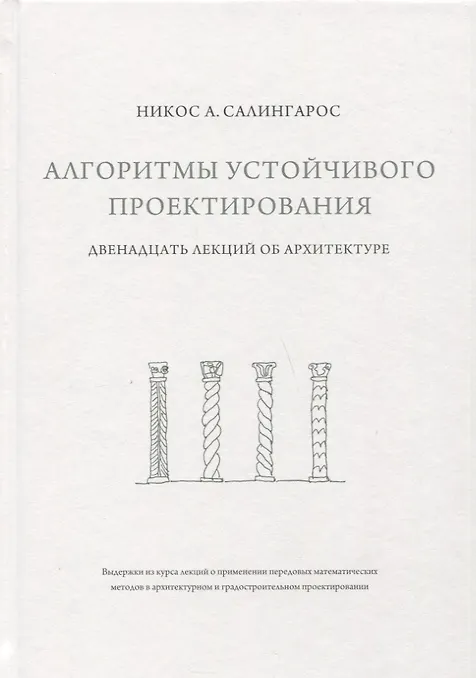 НИКОС А. САЛИНГАРОС

АЛГОРИТМЫ УСТОЙЧИВОГО ПРОЕКТИРОВАНИЯ

ДВЕНАДЦАТЬ ЛЕКЦИЙ ОБ АРХИТЕКТУРЕ

Выдержки из курса лекций о применении передовых математических методов в архитектурном и градостроительном проектировании